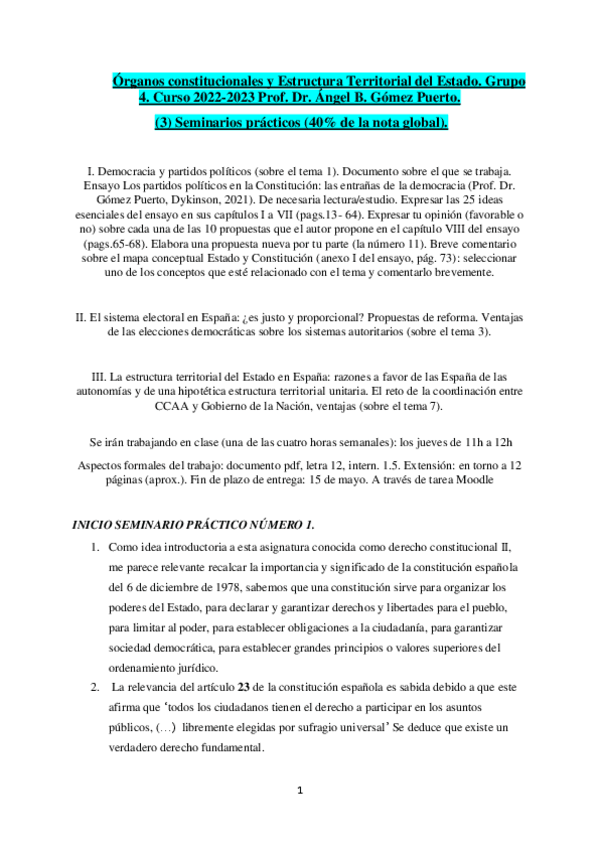 Órganos constitucionales y Estructura Territorial del Estado, Grupo 4. Curso 2022-2023 Prof. Dr. Ángel B. Gómez Puerto.

(3) Seminarios prácticos (40% de la nota global).

I. Democracia y partidos políticos (sobre el tema 1). Documento sobre el que se trabaja. Ensayo Los partidos políticos en la Constitución: las entrañas de la democracia (Prof. Dr. Gómez Puerto, Dykinson, 2021). De necesaria lectura/estudio. Expresar las 25 ideas esenciales del ensayo en sus capítulos I a VII (pags.13- 64). Expresar tu opinión (favorable o no) sobre cada una de las 10 propuestas que el autor propone en el capítulo VIII del ensayo (pags.65-68). Elabora una propuesta nueva por tu parte (la número 11). Breve comentario sobre el mapa conceptual Estado y Constitución (anexo I del ensayo, pág. 73): seleccionar uno de los conceptos que esté relacionado con el tema y comentarlo brevemente.

II. El sistema electoral en España: ¿es justo y proporcional? Propuestas de reforma. Ventajas de las elecciones democráticas sobre los sistemas autoritarios (sobre el tema 3).

III. La estructura territorial del Estado en España: razones a favor de las España de las autonomías y de una hipotética estructura territorial unitaria. El reto de la coordinación entre CCAA y Gobierno de la Nación, ventajas (sobre el tema 7).

Se irán trabajando en clase (una de las cuatro horas semanales): los jueves de 11h a 12h

Aspectos formales del trabajo: documento pdf, letra 12, intern. 1.5. Extensión: en torno a 12 páginas (aprox.). Fin de plazo de entrega: 15 de mayo. A través de tarea Moodle

INICIO SEMINARIO PRÁCTICO NÚMERO 1.

1. Como idea introductoria a esta asignatura conocida como derecho constitucional II, me parece relevante recalcar la importancia y significado de la constitución española del 6 de diciembre de 1978, sabemos que una constitución sirve para organizar los poderes del Estado, para declarar y garantizar derechos y libertades para el pueblo, para limitar al poder, para establecer obligaciones a la ciudadanía, para garantizar sociedad democrática, para establecer grandes principios o valores superiores del ordenamiento jurídico.

2. La relevancia del artículo 23 de la constitución española es sabida debido a que este afirma que 'todos los ciudadanos tienen el derecho a participar en los asuntos públicos, (…) libremente elegidas por sufragio universal' Se deduce que existe un verdadero derecho fundamental.

1